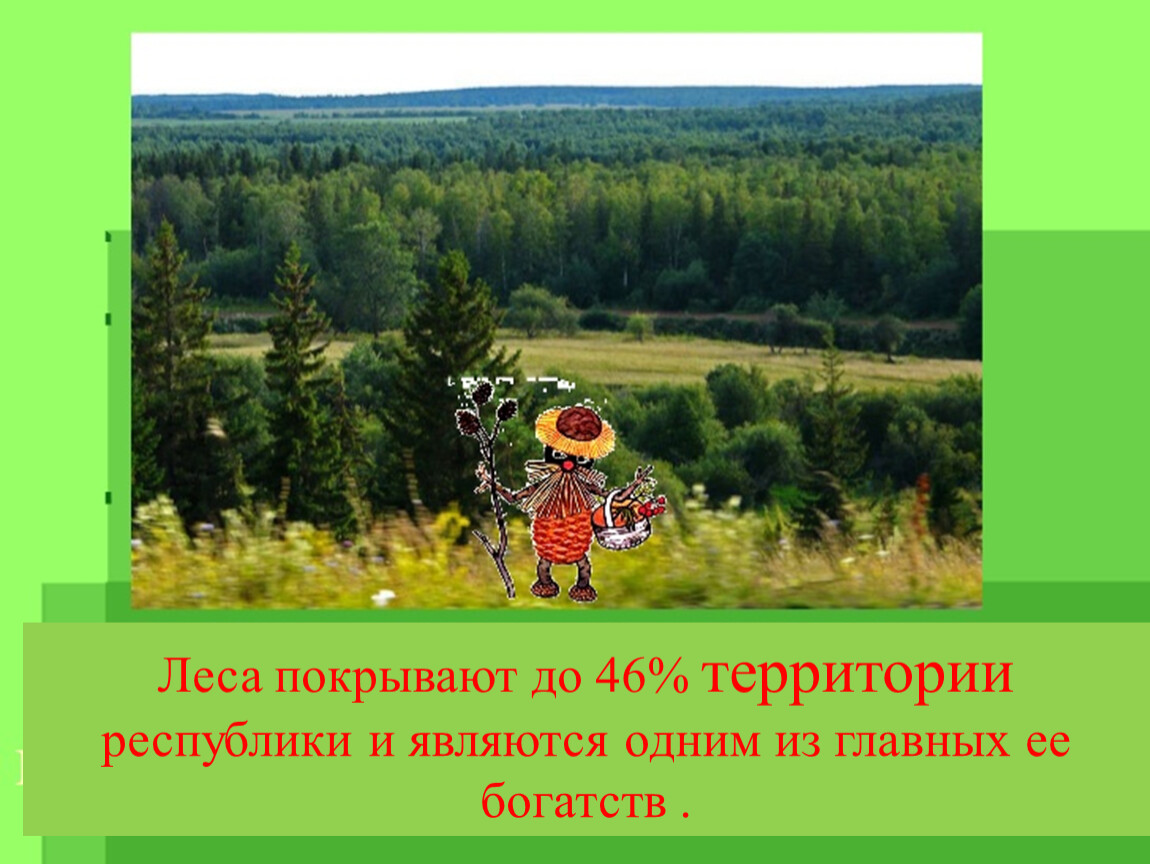 Леса покрывают до 46% территории республики и являются одним из главных ее богатств .